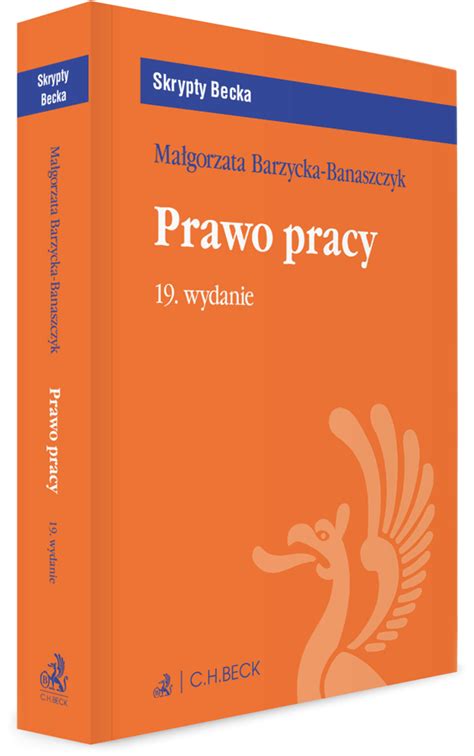 Skrypty Becka

Małgorzata Barzycka-Banaszczyk

Prawo pracy

19. wydanie

C.H.BECK

Skrypty Becka

Małgorzata Barzycka-Banaszczyk

Prawo pracy

19. wydanie

C.H.BECK